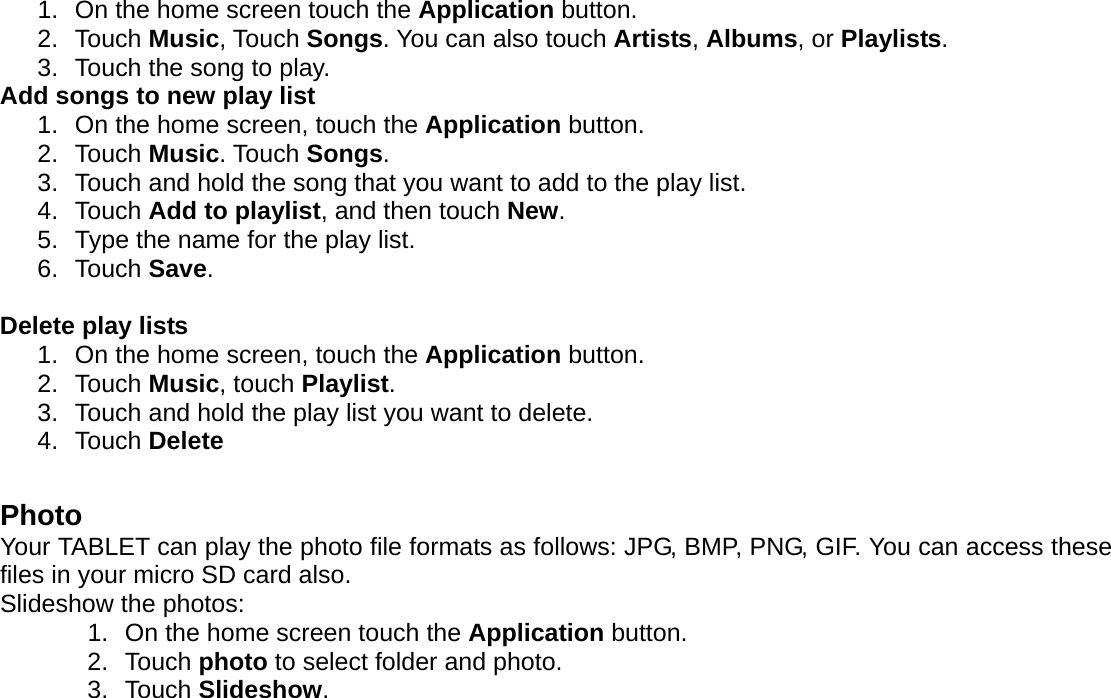 1. On the home screen touch the Application button.
2. Touch Music, Touch Songs. You can also touch Artists, Albums, or Playlists.
3. Touch the song to play.
Add songs to new play list
1. On the home screen, touch the Application button.
2. Touch Music. Touch Songs.
3. Touch and hold the song that you want to add to the play list.
4. Touch Add to playlist, and then touch New.
5. Type the name for the play list.
6. Touch Save.

Delete play lists
1. On the home screen, touch the Application button.
2. Touch Music, touch Playlist.
3. Touch and hold the play list you want to delete.
4. Touch Delete

Photo
Your TABLET can play the photo file formats as follows: JPG, BMP, PNG, GIF. You can access these files in your micro SD card also.
Slideshow the photos:
1. On the home screen touch the Application button.
2. Touch photo to select folder and photo.
3. Touch Slideshow.